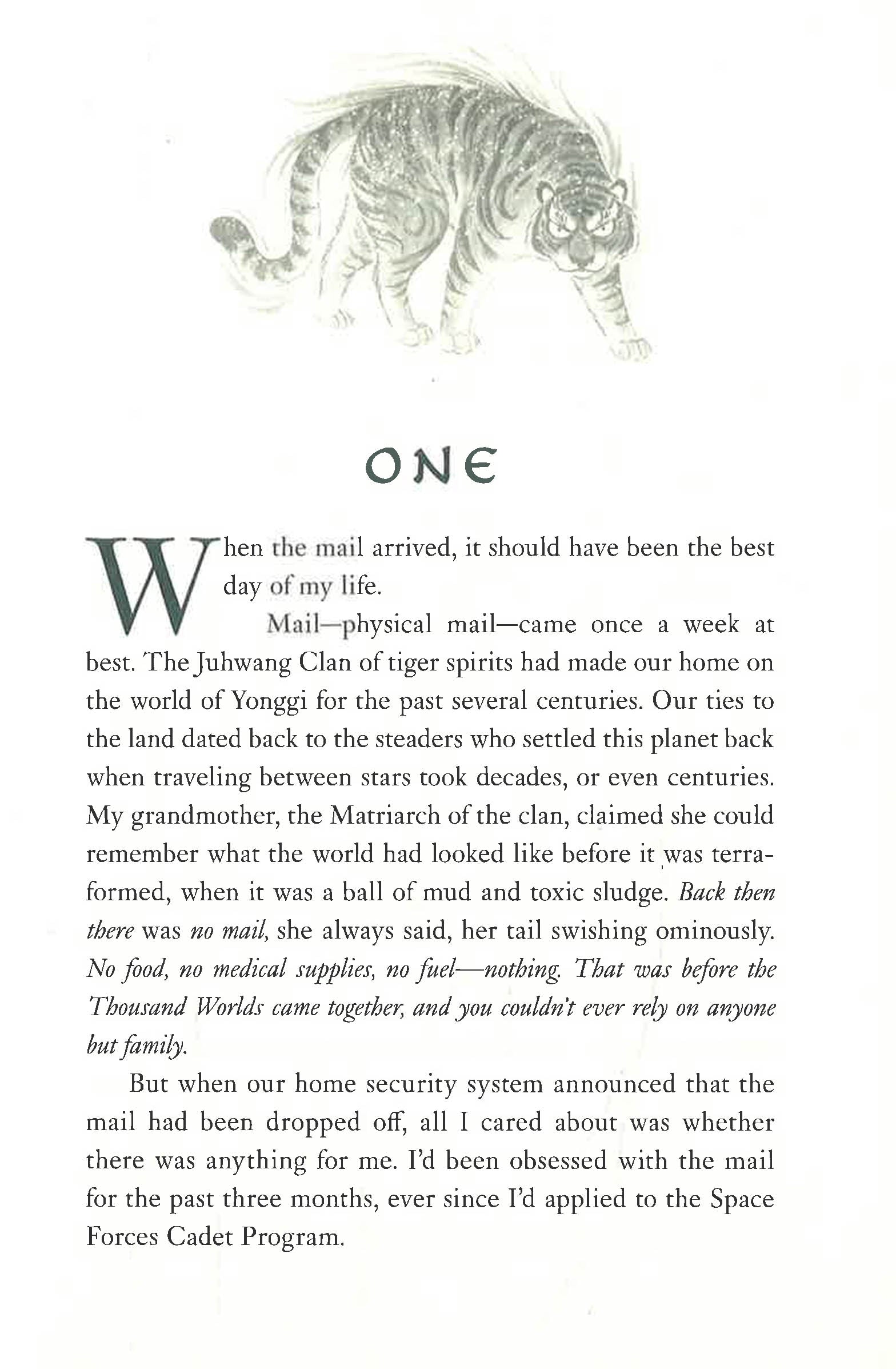 ONE

When the mail arrived, it should have been the best day of my life.

Mail—physical mail—came once a week at best. The Juhwang Clan of tiger spirits had made our home on the world of Yonggi for the past several centuries. Our ties to the land dated back to the steaders who settled this planet back when traveling between stars took decades, or even centuries. My grandmother, the Matriarch of the clan, claimed she could remember what the world had looked like before it was terraformed, when it was a ball of mud and toxic sludge. Back then there was no mail, she always said, her tail swishing ominously. No food, no medical supplies, no fuel—nothing. That was before the Thousand Worlds came together, and you couldn't ever rely on anyone but family.

But when our home security system announced that the mail had been dropped off, all I cared about was whether there was anything for me. I'd been obsessed with the mail for the past three months, ever since I'd applied to the Space Forces Cadet Program.